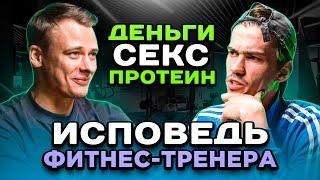 ДЕНЬГИ
СЕКС
ПРОТЕИН

ИСПОВЕДЬ
ФИТНЕС-ТРЕНЕРА